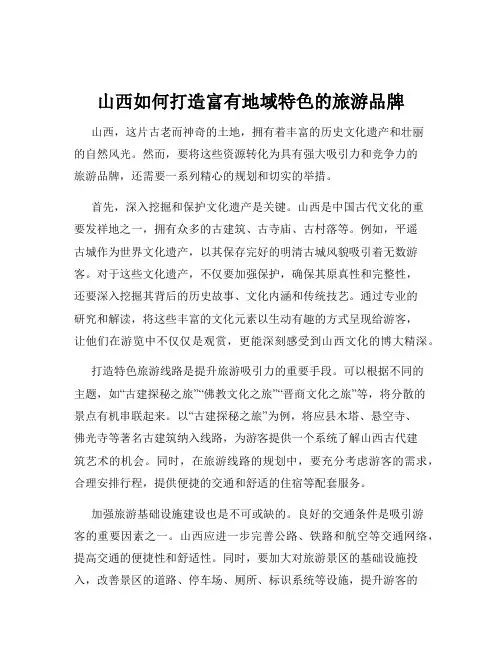 山西如何打造富有地域特色的旅游品牌

山西，这片古老而神奇的土地，拥有着丰富的历史文化遗产和壮丽的自然风光。然而，要将这些资源转化为具有强大吸引力和竞争力的旅游品牌，还需要一系列精心的规划和切实的举措。

首先，深入挖掘和保护文化遗产是关键。山西是中国古代文化的重要发祥地之一，拥有众多的古建筑、古寺庙、古村落等。例如，平遥古城作为世界文化遗产，以其保存完好的明清古城风貌吸引着无数游客。对于这些文化遗产，不仅要加强保护，确保其原真性和完整性，还要深入挖掘其背后的历史故事、文化内涵和传统技艺。通过专业的研究和解读，将这些丰富的文化元素以生动有趣的方式呈现给游客，让他们在游览中不仅仅是观赏，更能深刻感受到山西文化的博大精深。

打造特色旅游线路是提升旅游吸引力的重要手段。可以根据不同的主题，如“古建探秘之旅”“佛教文化之旅”“晋商文化之旅”等，将分散的景点有机串联起来。以“古建探秘之旅”为例，将应县木塔、悬空寺、佛光寺等著名古建筑纳入线路，为游客提供一个系统了解山西古代建筑艺术的机会。同时，在旅游线路的规划中，要充分考虑游客的需求，合理安排行程，提供便捷的交通和舒适的住宿等配套服务。

加强旅游基础设施建设也是不可或缺的。良好的交通条件是吸引游客的重要因素之一。山西应进一步完善公路、铁路和航空等交通网络，提高交通的便捷性和舒适性。同时，要加大对旅游景区的基础设施投入，改善景区的道路、停车场、厕所、标识系统等设施，提升游客的